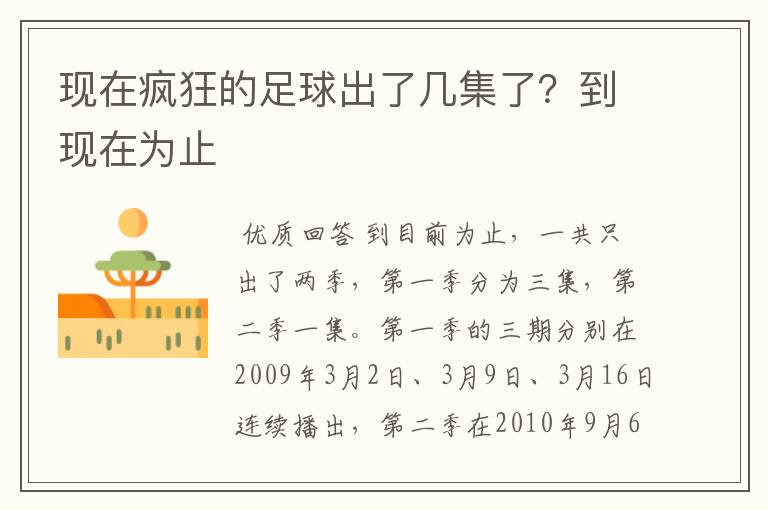 现在疯狂的足球出了几集了？到现在为止

优质回答 到目前为止，一共只出了两季，第一季分为三集，第二季一集。第一季的三期分别在2009年3月2日、3月9日、3月16日连续播出，第二季在2010年9月6